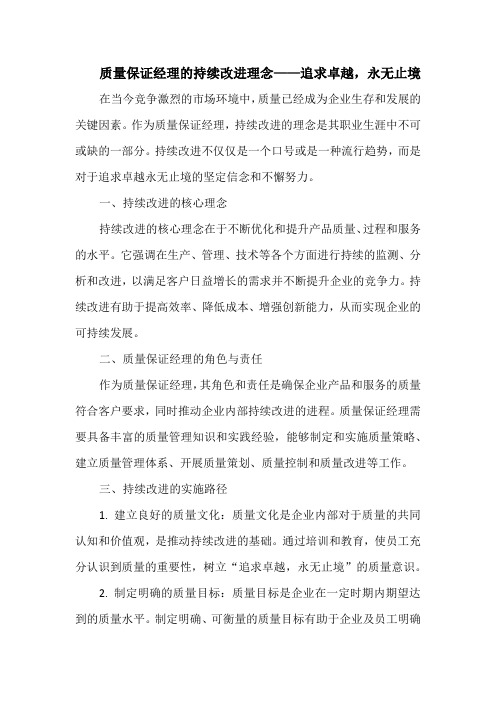 质量保证经理的持续改进理念——追求卓越，永无止境

在当今竞争激烈的市场环境中，质量已经成为企业生存和发展的关键因素。作为质量保证经理，持续改进的理念是其职业生涯中不可或缺的一部分。持续改进不仅仅是一个口号或是一种流行趋势，而是对于追求卓越永无止境的坚定信念和不懈努力。

一、持续改进的核心理念

持续改进的核心理念在于不断优化和提升产品质量、过程和服务的水平。它强调在生产、管理、技术等各个方面进行持续的监测、分析和改进，以满足客户日益增长的需求并不断提升企业的竞争力。持续改进有助于提高效率、降低成本、增强创新能力，从而实现企业的可持续发展。

二、质量保证经理的角色与责任

作为质量保证经理，其角色和责任是确保企业产品和服务的质量符合客户要求，同时推动企业内部持续改进的进程。质量保证经理需要具备丰富的质量管理知识和实践经验，能够制定和实施质量策略、建立质量管理体系、开展质量策划、质量控制和质量改进等工作。

三、持续改进的实施路径

1. 建立良好的质量文化：质量文化是企业内部对于质量的共同认知和价值观，是推动持续改进的基础。通过培训和教育，使员工充分认识到质量的重要性，树立“追求卓越，永无止境”的质量意识。

2. 制定明确的质量目标：质量目标是企业在一定时期内期望达到的质量水平。制定明确、可衡量的质量目标有助于企业及员工明确